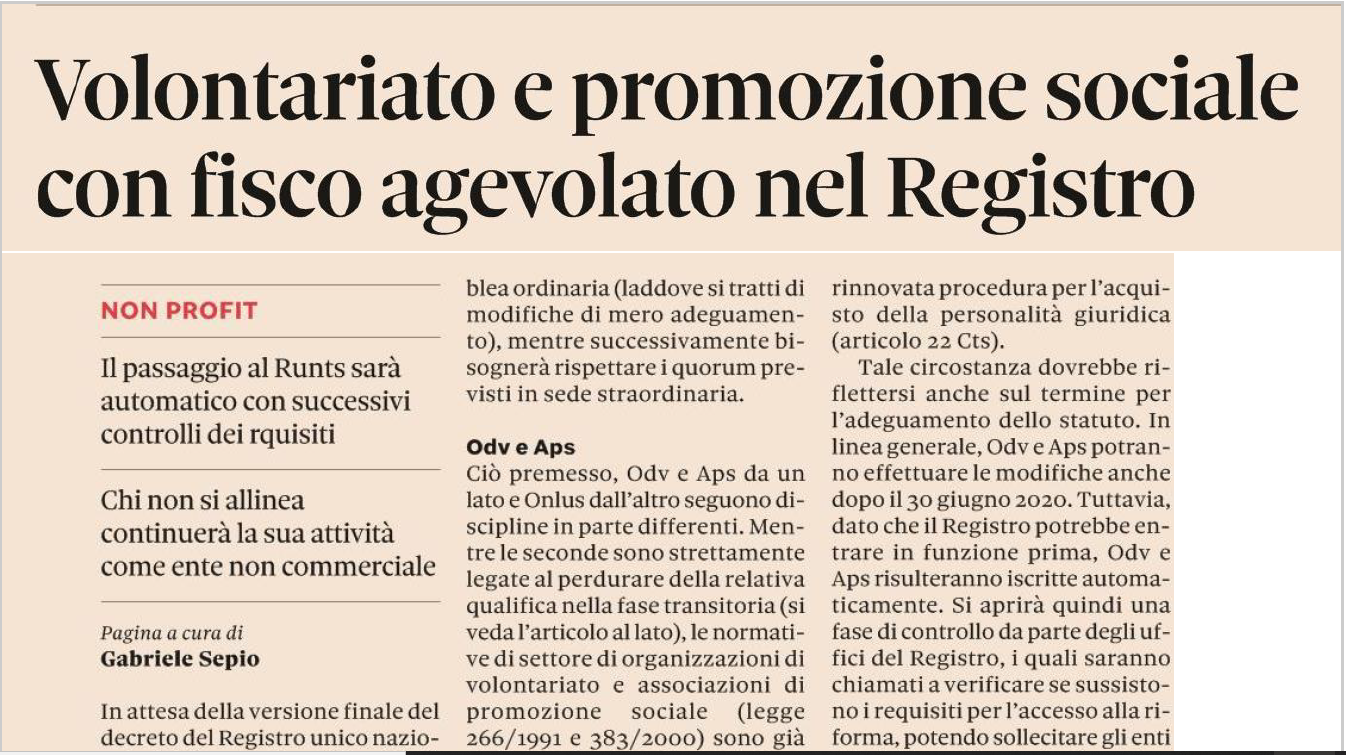 Volontariato e promozione sociale con fisco agevolato nel Registro

NON PROFIT

Il passaggio al Runts sarà automatico con successivi controlli dei rquisiti

Chi non si allinea continuerà la sua attività come ente non commerciale

Pagina a cura di
Gabriele Sepio

In attesa della versione finale del decreto del Registro unico nazio-

blea ordinaria (laddove si tratti di modifiche di mero adeguamento), mentre successivamente bisognerà rispettare i quorum previsti in sede straordinaria.

Odv e Aps
Ciò premesso, Odv e Aps da un lato e Onlus dall'altro seguono discipline in parte differenti. Mentre le seconde sono strettamente legate al perdurare della relativa qualifica nella fase transitoria (si veda l'articolo al lato), le normative di settore di organizzazioni di volontariato e associazioni di promozione sociale (legge 266/1991 e 383/2000) sono già

rinnovata procedura per l'acquisto della personalità giuridica (articolo 22 Cts).

Tale circostanza dovrebbe riflettersi anche sul termine per l'adeguamento dello statuto. In linea generale, Odv e Aps potranno effettuare le modifiche anche dopo il 30 giugno 2020. Tuttavia, dato che il Registro potrebbe entrare in funzione prima, Odv e Aps risulteranno iscritte automaticamente. Si aprirà quindi una fase di controllo da parte degli uffici del Registro, i quali saranno chiamati a verificare se sussistono i requisiti per l'accesso alla riforma, potendo sollecitare gli enti